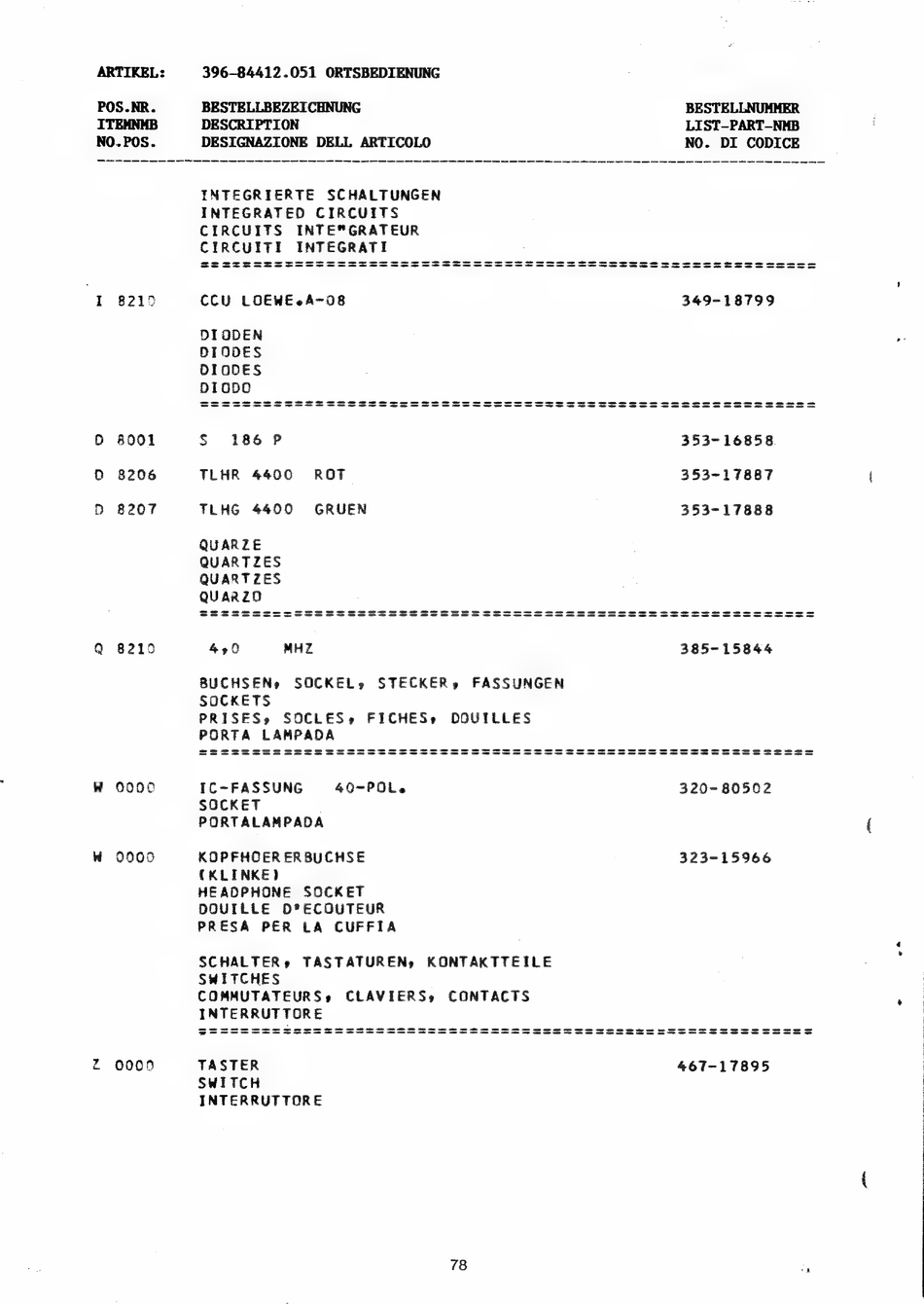 ARTIKEL: 396-84412.051 ORTSBEDIENUNG

| POS.NR. ITEMNMB NO.POS. | BESTELLBEZEICHNUNG DESCRIPTION DESIGNAZIONE DELL ARTICOLO | BESTELLNUMMER LIST-PART-NMB NO. DI CODICE |
|---|---|---|
| | INTEGRIERTE SCHALTUNGEN INTEGRATED CIRCUITS CIRCUITS INTE"GRATEUR CIRCUITI INTEGRATI | |
| I 8210 | CCU LOEWE.A-08 | 349-18799 |
| | DIODEN DIODES DIODES DIODO | |
| D 8001 | S 186 P | 353-16858 |
| D 8206 | TLHR 4400 ROT | 353-17887 |
| D 8207 | TLHG 4400 GRUEN | 353-17888 |
| | QUARZE QUARTZES QUARTZES QUARZO | |
| Q 8210 | 4,0 MHZ | 385-15844 |
| | BUCHSEN, SOCKEL, STECKER, FASSUNGEN SOCKETS PRISES, SOCLES, FICHES, DOUILLES PORTA LAMPADA | |
| W 0000 | IC-FASSUNG 40-POL. SOCKET PORTALAMPADA | 320-80502 |
| W 0000 | KOPFHOERERBUCHSE (KLINKE) HEADPHONE SOCKET DOUILLE D'ECOUTEUR PRESA PER LA CUFFIA | 323-15966 |
| | SCHALTER, TASTATUREN, KONTAKTTEILE SWITCHES COMMUTATEURS, CLAVIERS, CONTACTS INTERRUTTORE | |
| Z 0000 | TASTER SWITCH INTERRUTTORE | 467-17895 |

78